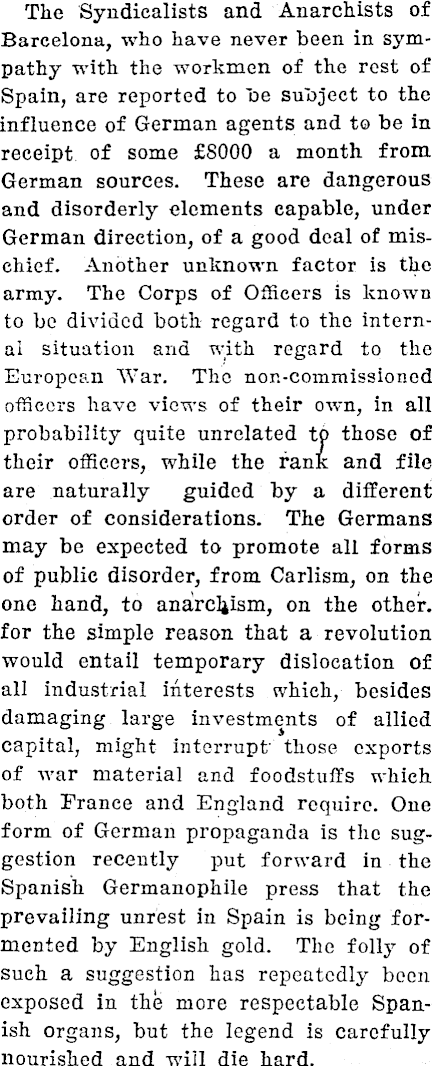 The Syndicalists and Anarchists of Barcelona, who have never been in sympathy with the workmen of the rest of Spain, are reported to be subject to the influence of German agents and to be in receipt of some £8000 a month from German sources. These are dangerous and disorderly elements capable, under German direction, of a good deal of mischief. Another unknown factor is the army. The Corps of Officers is known to be divided both regard to the internal situation and with regard to the European War. The non-commissioned officers have views of their own, in all probability quite unrelated to those of their officers, while the rank and file are naturally guided by a different order of considerations. The Germans may be expected to promote all forms of public disorder, from Carlism, on the one hand, to anarchism, on the other. for the simple reason that a revolution would entail temporary dislocation of all industrial interests which, besides damaging large investments of allied capital, might interrupt those exports of war material and foodstuffs which both France and England require. One form of German propaganda is the suggestion recently put forward in the Spanish Germanophile press that the prevailing unrest in Spain is being formented by English gold. The folly of such a suggestion has repeatedly been exposed in the more respectable Spanish organs, but the legend is carefully nourished and will die hard.